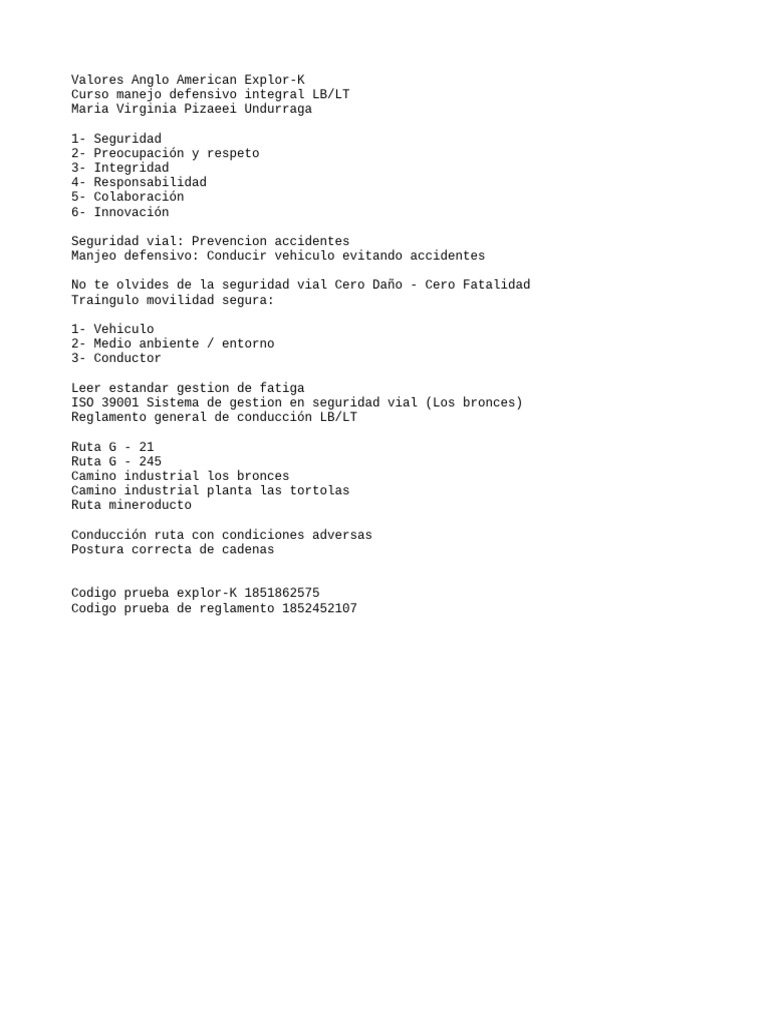 Valores Anglo American Explor-K
Curso manejo defensivo integral LB/LT
Maria Virginia Pizaeei Undurraga

1- Seguridad
2- Preocupación y respeto
3- Integridad
4- Responsabilidad
5- Colaboración
6- Innovación

Seguridad vial: Prevencion accidentes
Manjeo defensivo: Conducir vehiculo evitando accidentes

No te olvides de la seguridad vial Cero Daño - Cero Fatalidad
Traingulo movilidad segura:

1- Vehiculo
2- Medio anbiente / entorno
3- Conductor

Leer estandar gestion de fatiga
ISO 39001 Sistema de gestion en seguridad vial (Los bronces)
Reglamento general de conducción LB/LT

Ruta G - 21
Ruta G - 245
Camino industrial los bronces
Camino industrial planta las tortolas
Ruta mineroducto

Conducción ruta con condiciones adversas
Postura correcta de cadenas

Codigo prueba explor-K 1851862575
Codigo prueba de reglamento 1852452107